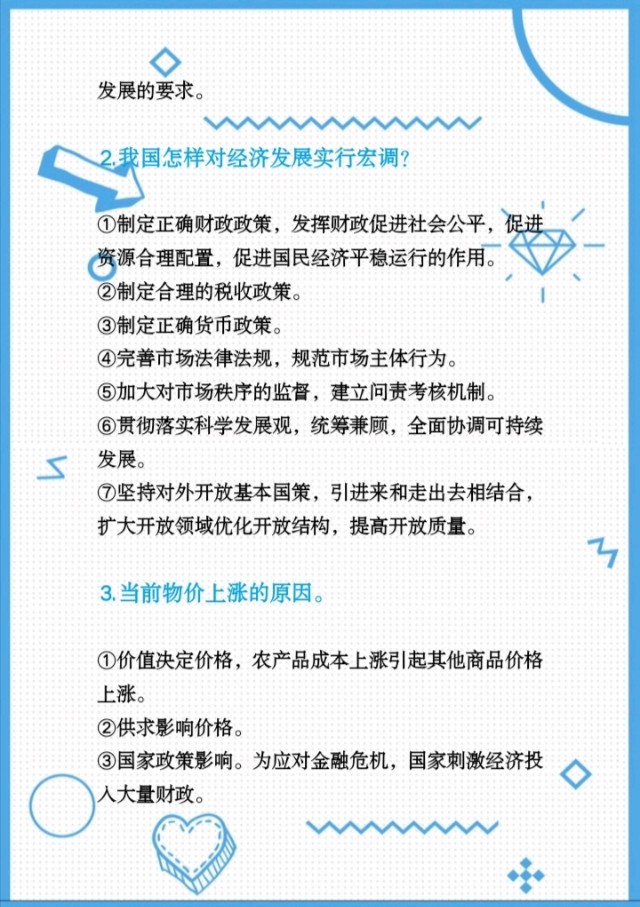 发展的要求。

2.我国怎样对经济发展实行宏调？

①制定正确财政政策，发挥财政促进社会公平，促进资源合理配置，促进国民经济平稳运行的作用。
②制定合理的税收政策。
③制定正确货币政策。
④完善市场法律法规，规范市场主体行为。
⑤加大对市场秩序的监督，建立问责考核机制。
⑥贯彻落实科学发展观，统筹兼顾，全面协调可持续发展。
⑦坚持对外开放基本国策，引进来和走出去相结合，扩大开放领域优化开放结构，提高开放质量。

3.当前物价上涨的原因。

①价值决定价格，农产品成本上涨引起其他商品价格上涨。
②供求影响价格。
③国家政策影响。为应对金融危机，国家刺激经济投入大量财政。